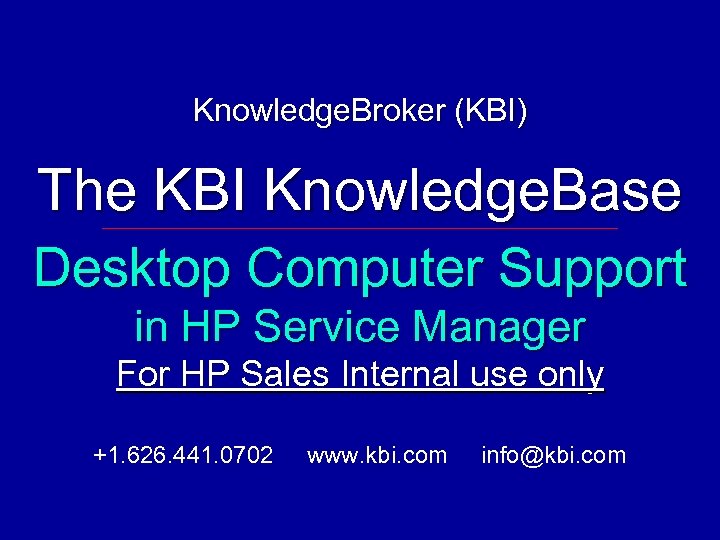 KnowledgeBroker (KBI)

The KBI KnowledgeBase

Desktop Computer Support in HP Service Manager

For HP Sales Internal use only

+1.626.441.0702 www.kbi.com info@kbi.com